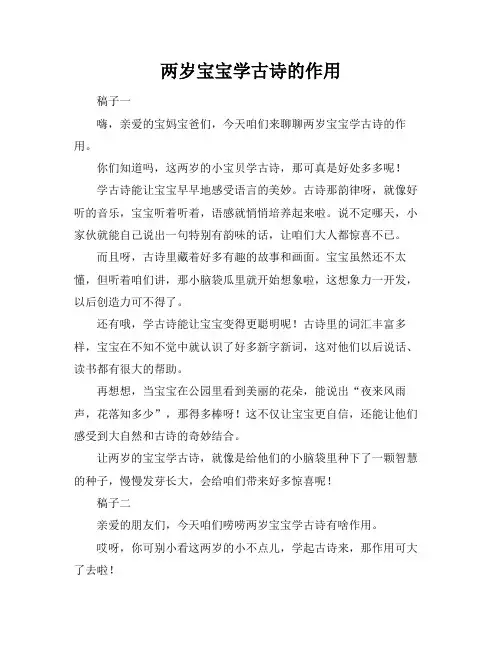 两岁宝宝学古诗的作用

稿子一

嗨，亲爱的宝妈宝爸们，今天咱们来聊聊两岁宝宝学古诗的作用。

你们知道吗，这两岁的小宝贝学古诗，那可真是好处多多呢！

学古诗能让宝宝早早地感受语言的美妙。古诗那韵律呀，就像好听的音乐，宝宝听着听着，语感就悄悄培养起来啦。说不定哪天，小家伙就能自己说出一句特别有韵味的话，让咱们大人都惊喜不已。

而且呀，古诗里藏着好多有趣的故事和画面。宝宝虽然还不太懂，但听着咱们讲，那小脑袋瓜里就开始想象啦，这想象力一开发，以后创造力可不得了。

还有哦，学古诗能让宝宝变得更聪明呢！古诗里的词汇丰富多样，宝宝在不知不觉中就认识了好多新字新词，这对他们以后说话、读书都有很大的帮助。

再想想，当宝宝在公园里看到美丽的花朵，能说出“夜来风雨声，花落知多少”，那得多棒呀！这不仅让宝宝更自信，还能让他们感受到大自然和古诗的奇妙结合。

让两岁的宝宝学古诗，就像是给他们的小脑袋里种下了一颗智慧的种子，慢慢发芽长大，会给咱们带来好多惊喜呢！

稿子二

亲爱的朋友们，今天咱们唠唠两岁宝宝学古诗有啥作用。

哎呀，你可别小看这两岁的小不点儿，学起古诗来，那作用可大了去啦！